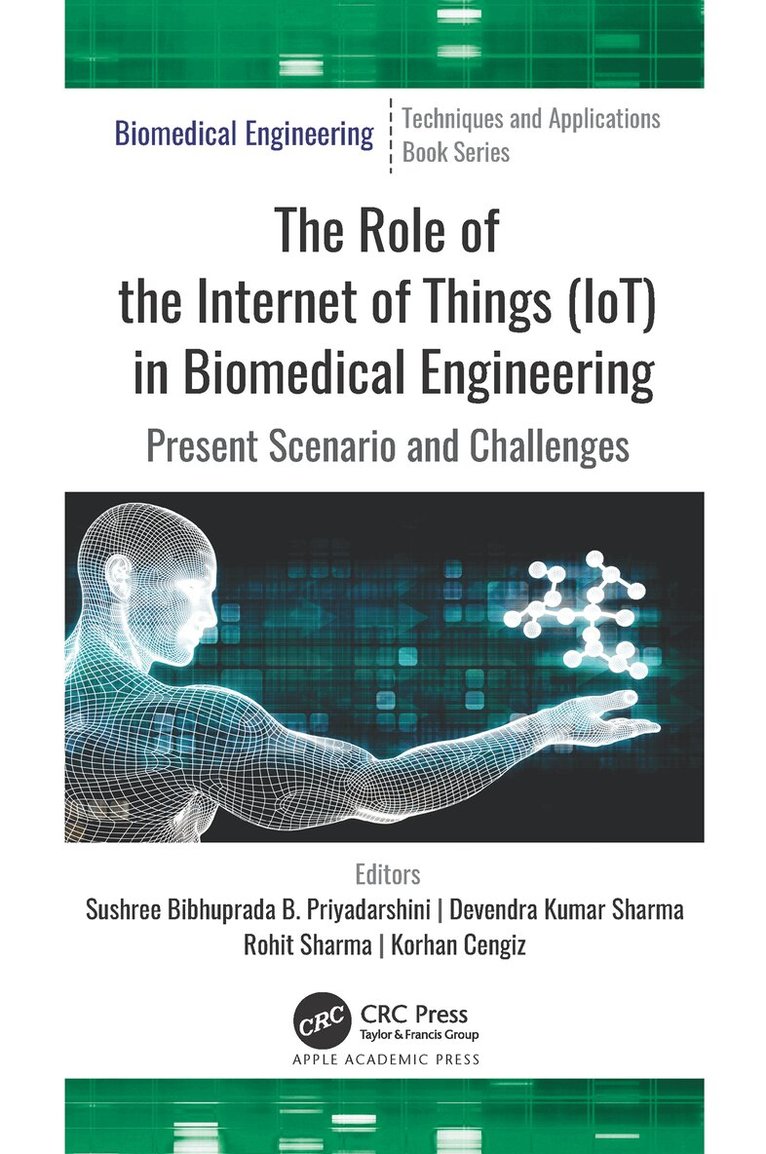 Biomedical Engineering

Techniques and Applications
Book Series

The Role of
the Internet of Things (IoT)
in Biomedical Engineering

Present Scenario and Challenges

Editors

Sushree Bibhuprada B. Priyadarshini | Devendra Kumar Sharma
Rohit Sharma | Korhan Cengiz

CRC

CRC Press
Taylor & Francis Group

APPLE ACADEMIC PRESS